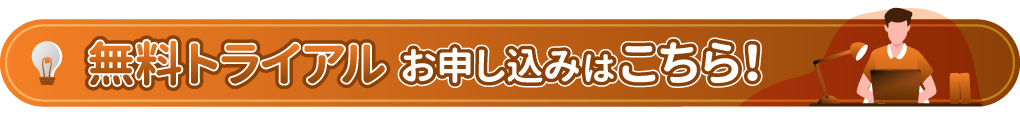 無料トライアル お申し込みはこちら!